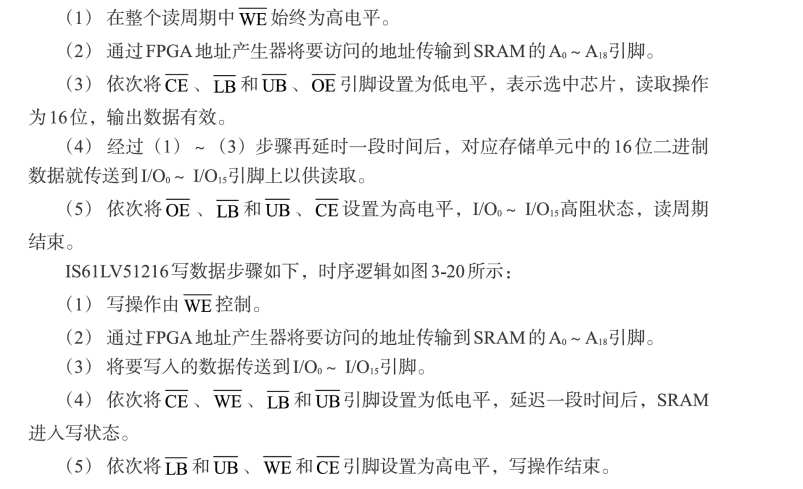 （1）在整个读周期中$\overline{WE}$始终为高电平。

（2）通过FPGA地址产生器将要访问的地址传输到SRAM的$A_0 \sim A_{18}$引脚。

（3）依次将$\overline{CE}$、$\overline{LB}$和$\overline{UB}$、$\overline{OE}$引脚设置为低电平，表示选中芯片，读取操作为16位，输出数据有效。

（4）经过（1）~（3）步骤再延时一段时间后，对应存储单元中的16位二进制数据就传送到$I/O_0 \sim I/O_{15}$引脚上以供读取。

（5）依次将$\overline{OE}$、$\overline{LB}$和$\overline{UB}$、$\overline{CE}$设置为高电平，$I/O_0 \sim I/O_{15}$高阻状态，读周期结束。

IS61LV51216写数据步骤如下，时序逻辑如图3-20所示：

（1）写操作由$\overline{WE}$控制。

（2）通过FPGA地址产生器将要访问的地址传输到SRAM的$A_0 \sim A_{18}$引脚。

（3）将要写入的数据传送到$I/O_0 \sim I/O_{15}$引脚。

（4）依次将$\overline{CE}$、$\overline{WE}$、$\overline{LB}$和$\overline{UB}$引脚设置为低电平，延迟一段时间后，SRAM进入写状态。

（5）依次将$\overline{LB}$和$\overline{UB}$、$\overline{WE}$和$\overline{CE}$引脚设置为高电平，写操作结束。